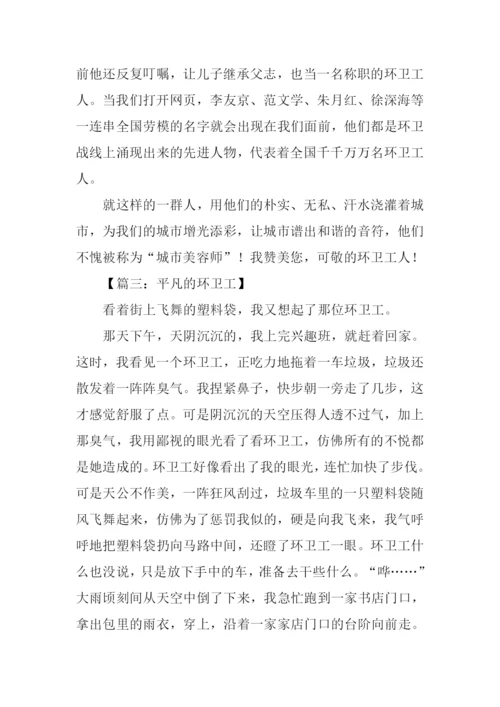 前他还反复叮嘱，让儿子继承父志，也当一名称职的环卫工人。当我们打开网页，李友京、范文学、朱月红、徐深海等一连串全国劳模的名字就会出现在我们面前，他们都是环卫战线上涌现出来的先进人物，代表着全国千千万万名环卫工人。

就这样的一群人，用他们的朴实、无私、汗水浇灌着城市，为我们的城市增光添彩，让城市谱出和谐的音符，他们不愧被称为“城市美容师”！我赞美您，可敬的环卫工人！

【篇三：平凡的环卫工】

看着街上飞舞的塑料袋，我又想起了那位环卫工。

那天下午，天阴沉沉的，我上完兴趣班，就赶着回家。这时，我看见一个环卫工，正吃力地拖着一车垃圾，垃圾还散发着一阵阵臭气。我捏紧鼻子，快步朝一旁走了几步，这才感觉舒服了点。可是阴沉沉的天空压得人透不过气，加上那臭气，我用鄙视的眼光看了看环卫工，仿佛所有的不悦都是她造成的。环卫工好像看出了我的眼光，连忙加快了步伐。可是天公不作美，一阵狂风刮过，垃圾车里的一只塑料袋随风飞舞起来，仿佛为了惩罚我似的，硬是向我飞来，我气呼呼地把塑料袋扔向马路中间，还瞪了环卫工一眼。环卫工什么也没说，只是放下手中的车，准备去干些什么。“哗……”大雨顷刻间从天空中倒了下来，我急忙跑到一家书店门口，拿出包里的雨衣，穿上，沿着一家家店门口的台阶向前走。